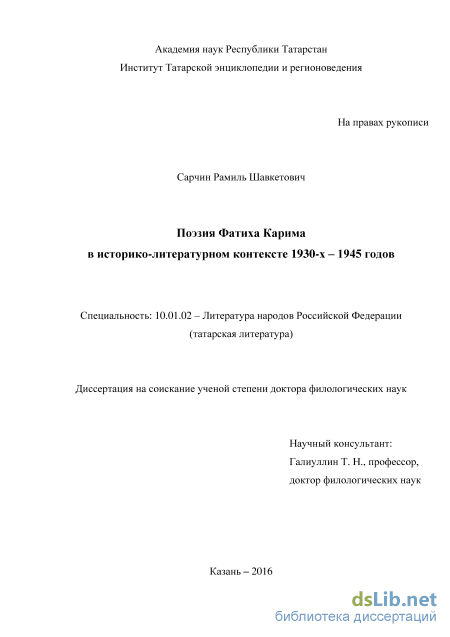 Академия наук Республики Татарстан
Институт Татарской энциклопедии и регионоведения

На правах рукописи

Сарчин Рамиль Шавкетович

Поэзия Фатиха Карима
в историко-литературном контексте 1930-х – 1945 годов

Специальность: 10.01.02 – Литература народов Российской Федерации
(татарская литература)

Диссертация на соискание ученой степени доктора филологических наук

Научный консультант:
Галиуллин Т. Н., профессор,
доктор филологических наук

Казань – 2016

dsLib.net
библиотека диссертаций